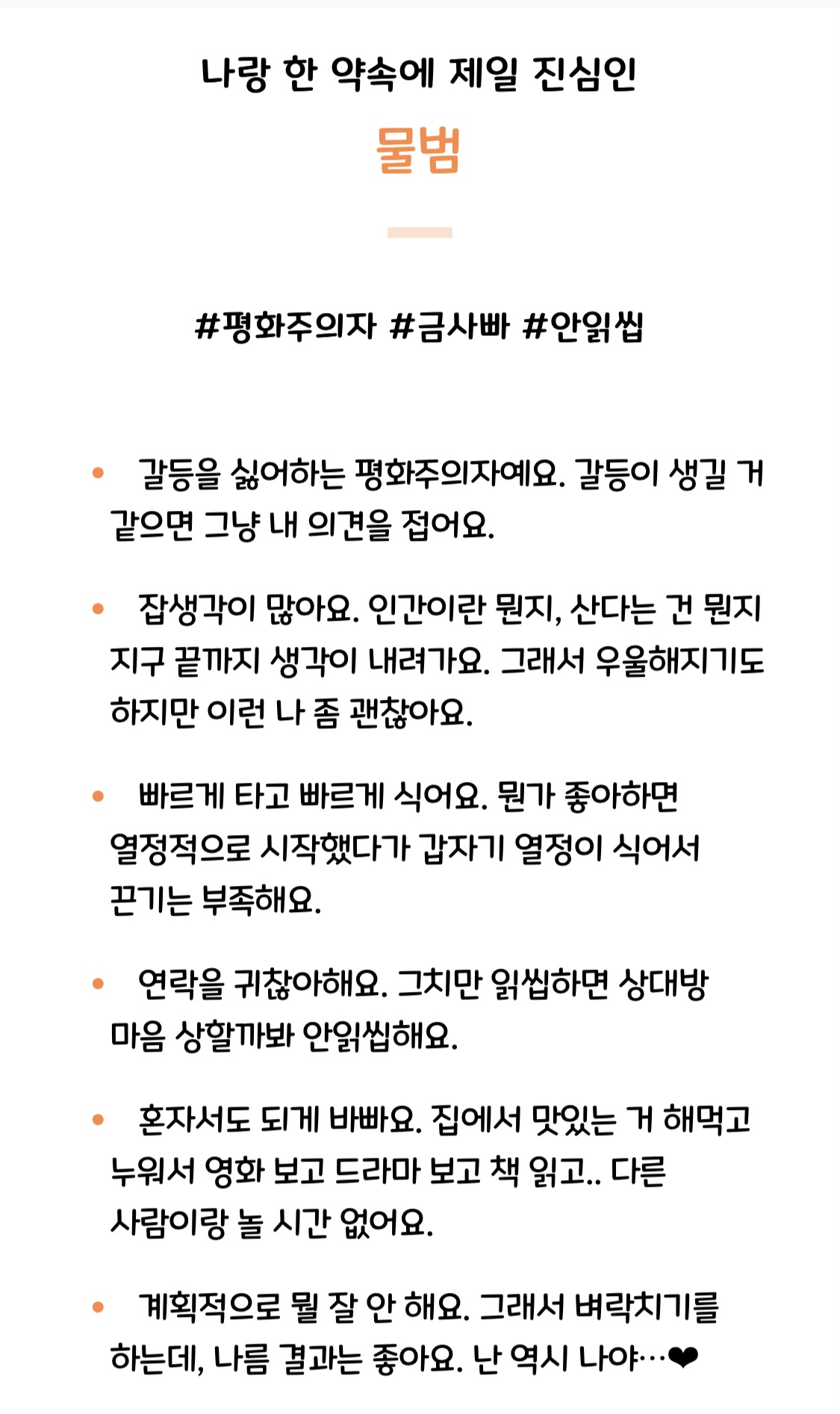 나랑 한 약속에 제일 진심인

물범

#평화주의자 #금사빠 #안읽씹

• 갈등을 싫어하는 평화주의자예요. 갈등이 생길 거 같으면 그냥 내 의견을 접어요.

• 잡생각이 많아요. 인간이란 뭔지, 산다는 건 뭔지 지구 끝까지 생각이 내려가요. 그래서 우울해지기도 하지만 이런 나 좀 괜찮아요.

• 빠르게 타고 빠르게 식어요. 뭔가 좋아하면 열정적으로 시작했다가 갑자기 열정이 식어서 끈기는 부족해요.

• 연락을 귀찮아해요. 그치만 읽씹하면 상대방 마음 상할까봐 안읽씹해요.

• 혼자서도 되게 바빠요. 집에서 맛있는 거 해먹고 누워서 영화 보고 드라마 보고 책 읽고.. 다른 사람이랑 놀 시간 없어요.

• 계획적으로 뭘 잘 안 해요. 그래서 벼락치기를 하는데, 나름 결과는 좋아요. 난 역시 나야…❤